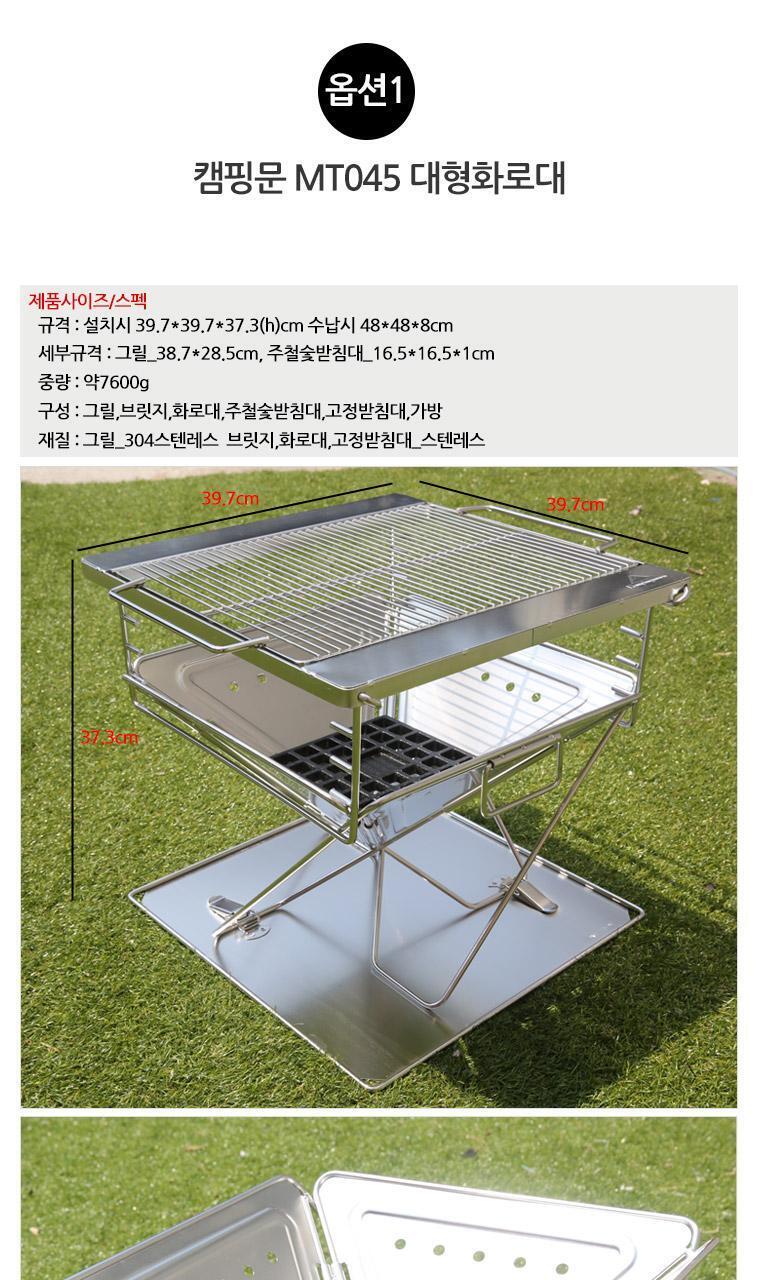 옵션1

캠핑문 MT045 대형화로대

제품사이즈/스펙
규격 : 설치시 39.7*39.7*37.3(h)cm 수납시 48*48*8cm
세부규격 : 그릴_38.7*28.5cm, 주철숯받침대_16.5*16.5*1cm
중량 : 약7600g
구성 : 그릴,브릿지,화로대,주철숯받침대,고정받침대,가방
재질 : 그릴_304스텐레스 브릿지,화로대,고정받침대_스텐레스

39.7cm
39.7cm
37.3cm